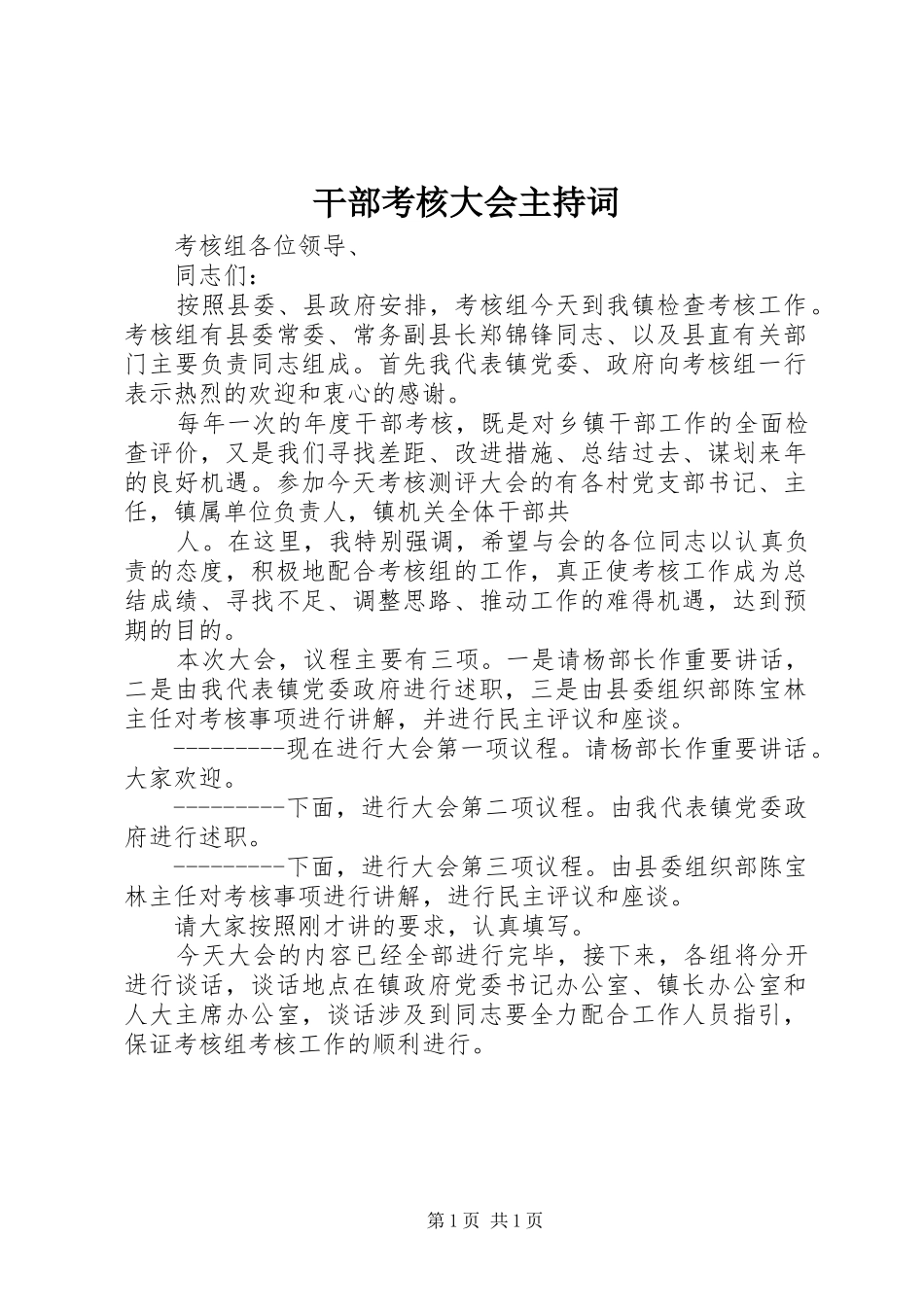 干部考核大会主持词

考核组各位领导、

同志们：

按照县委、县政府安排，考核组今天到我镇检查考核工作。考核组有县委常委、常务副县长郑锦锋同志、以及县直有关部门主要负责同志组成。首先我代表镇党委、政府向考核组一行表示热烈的欢迎和衷心的感谢。

每年一次的年度干部考核，既是对乡镇干部工作的全面检查评价，又是我们寻找差距、改进措施、总结过去、谋划来年的良好机遇。参加今天考核测评大会的有各村党支部书记、主任，镇属单位负责人，镇机关全体干部共

人。在这里，我特别强调，希望与会的各位同志以认真负责的态度，积极地配合考核组的工作，真正使考核工作成为总结成绩、寻找不足、调整思路、推动工作的难得机遇，达到预期的目的。

本次大会，议程主要有三项。一是请杨部长作重要讲话，二是由我代表镇党委政府进行述职，三是由县委组织部陈宝林主任对考核事项进行讲解，并进行民主评议和座谈。

---------现在进行大会第一项议程。请杨部长作重要讲话。大家欢迎。

---------下面，进行大会第二项议程。由我代表镇党委政府进行述职。

---------下面，进行大会第三项议程。由县委组织部陈宝林主任对考核事项进行讲解，进行民主评议和座谈。

请大家按照刚才讲的要求，认真填写。

今天大会的内容已经全部进行完毕，接下来，各组将分开进行谈话，谈话地点在镇政府党委书记办公室、镇长办公室和人大主席办公室，谈话涉及到同志要全力配合工作人员指引，保证考核组考核工作的顺利进行。

第1页 共1页